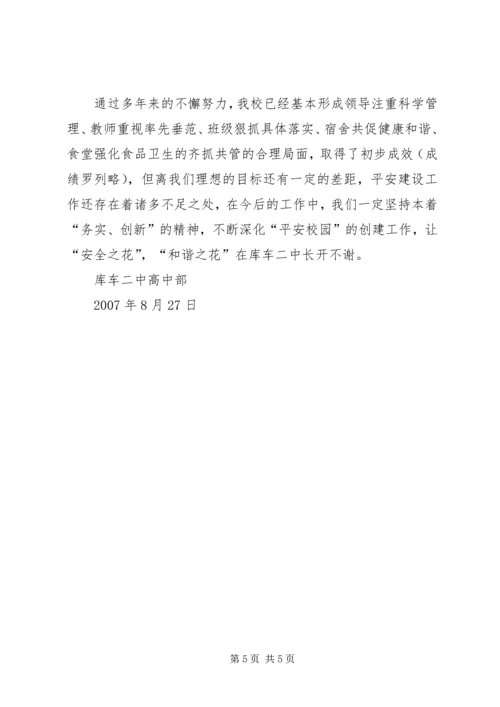 通过多年来的不懈努力，我校已经基本形成领导注重科学管理、教师重视率先垂范、班级狠抓具体落实、宿舍共促健康和谐、食堂强化食品卫生的齐抓共管的合理局面，取得了初步成效（成绩罗列略），但离我们理想的目标还有一定的差距，平安建设工作还存在着诸多不足之处，在今后的工作中，我们一定坚持本着“务实、创新”的精神，不断深化“平安校园”的创建工作，让“安全之花”，“和谐之花”在库车二中长开不谢。

库车二中高中部

2007 年 8 月 27 日

第 5 页 共 5 页